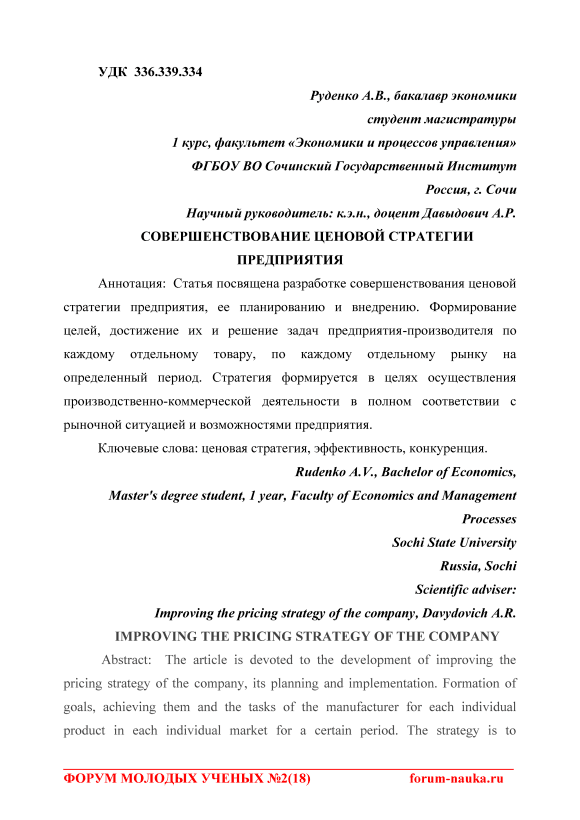 УДК 336.339.334

Руденко А.В., бакалавр экономики

студент магистратуры

1 курс, факультет «Экономики и процессов управления»

ФГБОУ ВО Сочинский Государственный Институт

Россия, г. Сочи

Научный руководитель: к.э.н., доцент Давыдович А.Р.

СОВЕРШЕНСТВОВАНИЕ ЦЕНОВОЙ СТРАТЕГИИ ПРЕДПРИЯТИЯ

Аннотация: Статья посвящена разработке совершенствования ценовой стратегии предприятия, ее планированию и внедрению. Формирование целей, достижение их и решение задач предприятия-производителя по каждому отдельному товару, по каждому отдельному рынку на определенный период. Стратегия формируется в целях осуществления производственно-коммерческой деятельности в полном соответствии с рыночной ситуацией и возможностями предприятия.

Ключевые слова: ценовая стратегия, эффективность, конкуренция.

Rudenko A.V., Bachelor of Economics,

Master's degree student, 1 year, Faculty of Economics and Management Processes

Sochi State University

Russia, Sochi

Scientific adviser:

Improving the pricing strategy of the company, Davydovich A.R.

IMPROVING THE PRICING STRATEGY OF THE COMPANY

Abstract: The article is devoted to the development of improving the pricing strategy of the company, its planning and implementation. Formation of goals, achieving them and the tasks of the manufacturer for each individual product in each individual market for a certain period. The strategy is to

ФОРУМ МОЛОДЫХ УЧЕНЫХ №2(18) forum-nauka.ru